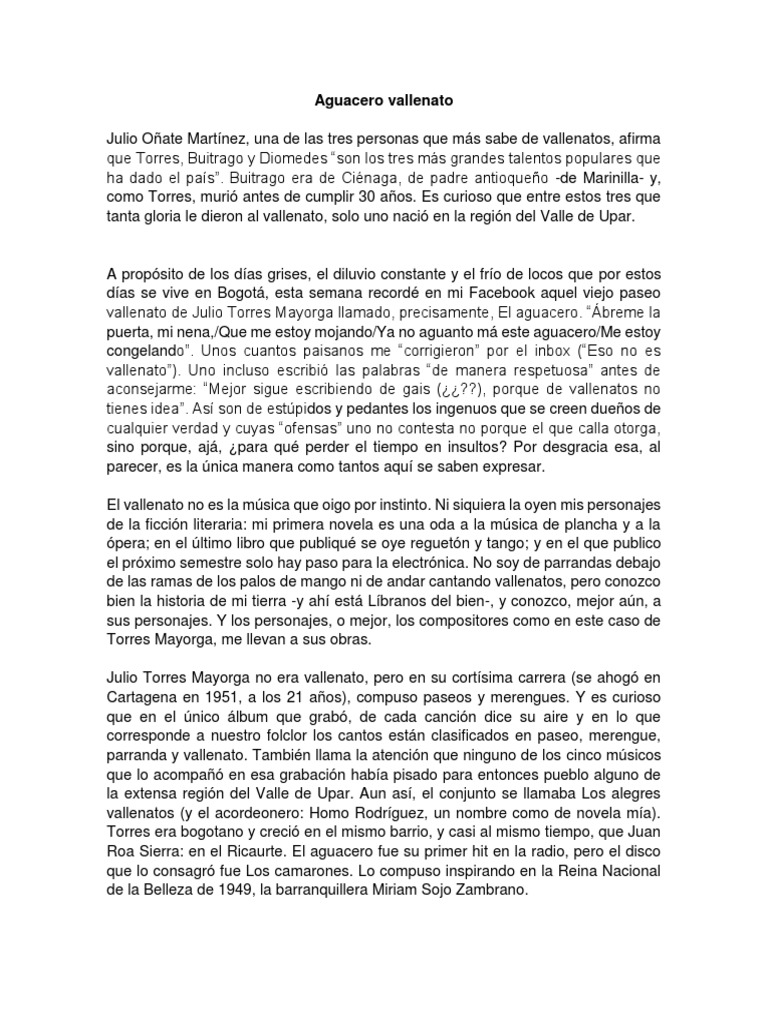 Aguacero vallenato

Julio Oñate Martínez, una de las tres personas que más sabe de vallenatos, afirma que Torres, Buitrago y Diomedes “son los tres más grandes talentos populares que ha dado el país”. Buitrago era de Ciénaga, de padre antioqueño -de Marinilla- y, como Torres, murió antes de cumplir 30 años. Es curioso que entre estos tres que tanta gloria le dieron al vallenato, solo uno nació en la región del Valle de Upar.

A propósito de los días grises, el diluvio constante y el frío de locos que por estos días se vive en Bogotá, esta semana recordé en mi Facebook aquel viejo paseo vallenato de Julio Torres Mayorga llamado, precisamente, El aguacero. “Ábreme la puerta, mi nena,/Que me estoy mojando/Ya no aguanto má este aguacero/Me estoy congelando”. Unos cuantos paisanos me “corrigieron” por el inbox (“Eso no es vallenato”). Uno incluso escribió las palabras “de manera respetuosa” antes de aconsejarme: “Mejor sigue escribiendo de gais (¿¿??), porque de vallenatos no tienes idea”. Así son de estúpidos y pedantes los ingenuos que se creen dueños de cualquier verdad y cuyas “ofensas” uno no contesta no porque el que calla otorga, sino porque, ajá, ¿para qué perder el tiempo en insultos? Por desgracia esa, al parecer, es la única manera como tantos aquí se saben expresar.

El vallenato no es la música que oigo por instinto. Ni siquiera la oyen mis personajes de la ficción literaria: mi primera novela es una oda a la música de plancha y a la ópera; en el último libro que publiqué se oye reguetón y tango; y en el que publico el próximo semestre solo hay paso para la electrónica. No soy de parrandas debajo de las ramas de los palos de mango ni de andar cantando vallenatos, pero conozco bien la historia de mi tierra -y ahí está Líbranos del bien-, y conozco, mejor aún, a sus personajes. Y los personajes, o mejor, los compositores como en este caso de Torres Mayorga, me llevan a sus obras.

Julio Torres Mayorga no era vallenato, pero en su cortísima carrera (se ahogó en Cartagena en 1951, a los 21 años), compuso paseos y merengues. Y es curioso que en el único álbum que grabó, de cada canción dice su aire y en lo que corresponde a nuestro folclor los cantos están clasificados en paseo, merengue, parranda y vallenato. También llama la atención que ninguno de los cinco músicos que lo acompañó en esa grabación había pisado para entonces pueblo alguno de la extensa región del Valle de Upar. Aun así, el conjunto se llamaba Los alegres vallenatos (y el acordeonero: Homo Rodríguez, un nombre como de novela mía). Torres era bogotano y creció en el mismo barrio, y casi al mismo tiempo, que Juan Roa Sierra: en el Ricaurte. El aguacero fue su primer hit en la radio, pero el disco que lo consagró fue Los camarones. Lo compuso inspirando en la Reina Nacional de la Belleza de 1949, la barranquillera Miriam Sojo Zambrano.